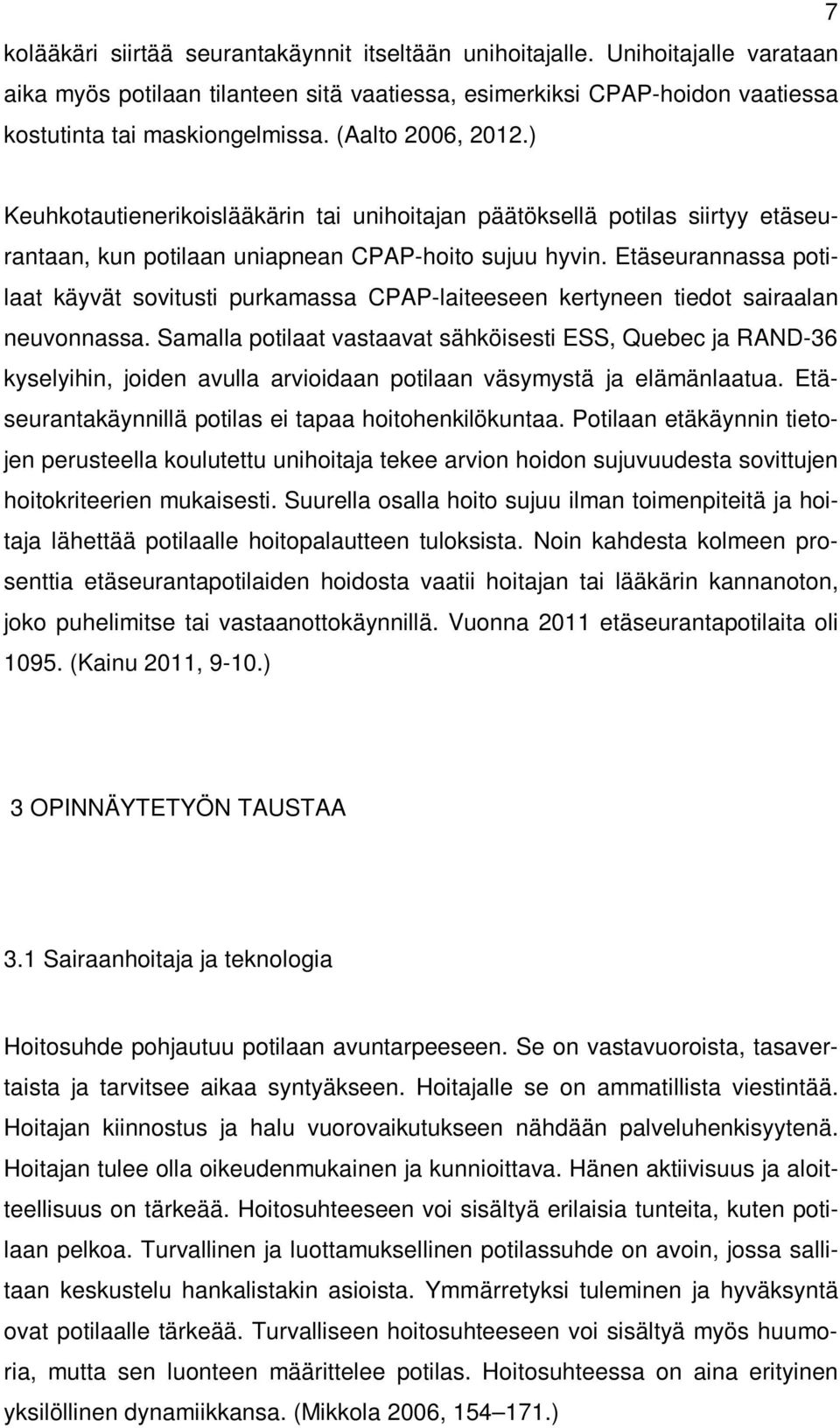 7

kolääkäri siirtää seurantakäynnit itseltään unihoitajalle. Unihoitajalle varataan aika myös potilaan tilanteen sitä vaatiessa, esimerkiksi CPAP-hoidon vaatiessa kostutinta tai maskiongelmissa. (Aalto 2006, 2012.)

Keuhkotautienerikoislääkärin tai unihoitajan päätöksellä potilas siirtyy etäseurantaan, kun potilaan uniapnean CPAP-hoito sujuu hyvin. Etäseurannassa potilaat käyvät sovitusti purkamassa CPAP-laiteeseen kertyneen tiedot sairaalan neuvonnassa. Samalla potilaat vastaavat sähköisesti ESS, Quebec ja RAND-36 kyselyihin, joiden avulla arvioidaan potilaan väsymystä ja elämänlaatua. Etäseurantakäynnillä potilas ei tapaa hoitohenkilökuntaa. Potilaan etäkäynnin tietojen perusteella koulutettu unihoitaja tekee arvion hoidon sujuvuudesta sovittujen hoitokriteerien mukaisesti. Suurella osalla hoito sujuu ilman toimenpiteitä ja hoitaja lähettää potilaalle hoitopalautteen tuloksista. Noin kahdesta kolmeen prosenttia etäseurantapotilaiden hoidosta vaatii hoitajan tai lääkärin kannanoton, joko puhelimitse tai vastaanottokäynnillä. Vuonna 2011 etäseurantapotilaita oli 1095. (Kainu 2011, 9-10.)

3 OPINNÄYTETYÖN TAUSTAA

3.1 Sairaanhoitaja ja teknologia

Hoitosuhde pohjautuu potilaan avuntarpeeseen. Se on vastavuoroista, tasavertaista ja tarvitsee aikaa syntyäkseen. Hoitajalle se on ammatillista viestintää. Hoitajan kiinnostus ja halu vuorovaikutukseen nähdään palveluhenkisyytenä. Hoitajan tulee olla oikeudenmukainen ja kunnioittava. Hänen aktiivisuus ja aloitteellisuus on tärkeää. Hoitosuhteeseen voi sisältyä erilaisia tunteita, kuten potilaan pelkoa. Turvallinen ja luottamuksellinen potilassuhde on avoin, jossa sallitaan keskustelu hankalistakin asioista. Ymmärretyksi tuleminen ja hyväksyntä ovat potilaalle tärkeää. Turvalliseen hoitosuhteeseen voi sisältyä myös huumoria, mutta sen luonteen määrittelee potilas. Hoitosuhteessa on aina erityinen yksilöllinen dynamiikkansa. (Mikkola 2006, 154–171.)